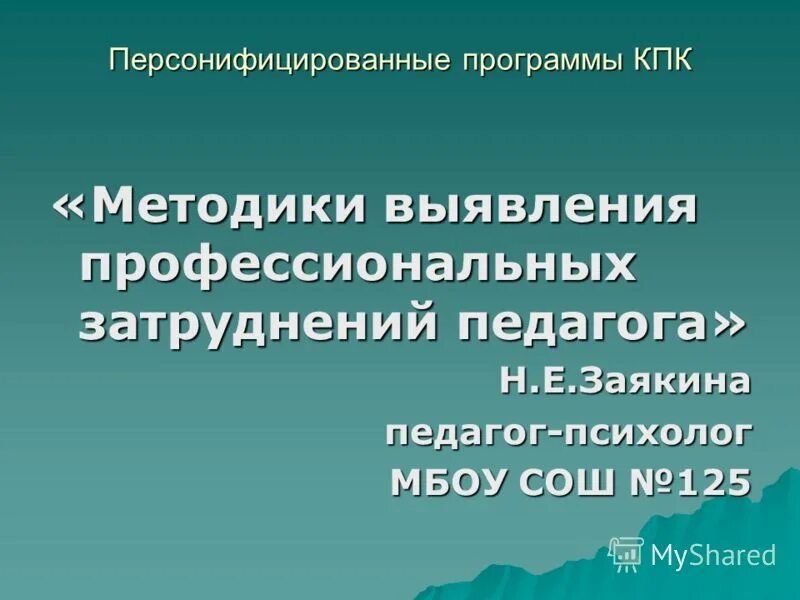 Персонифицированные программы КПК

«Методики выявления профессиональных затруднений педагога»

Н.Е.Заякина

педагог-психолог

МБОУ СОШ №125

MyShared